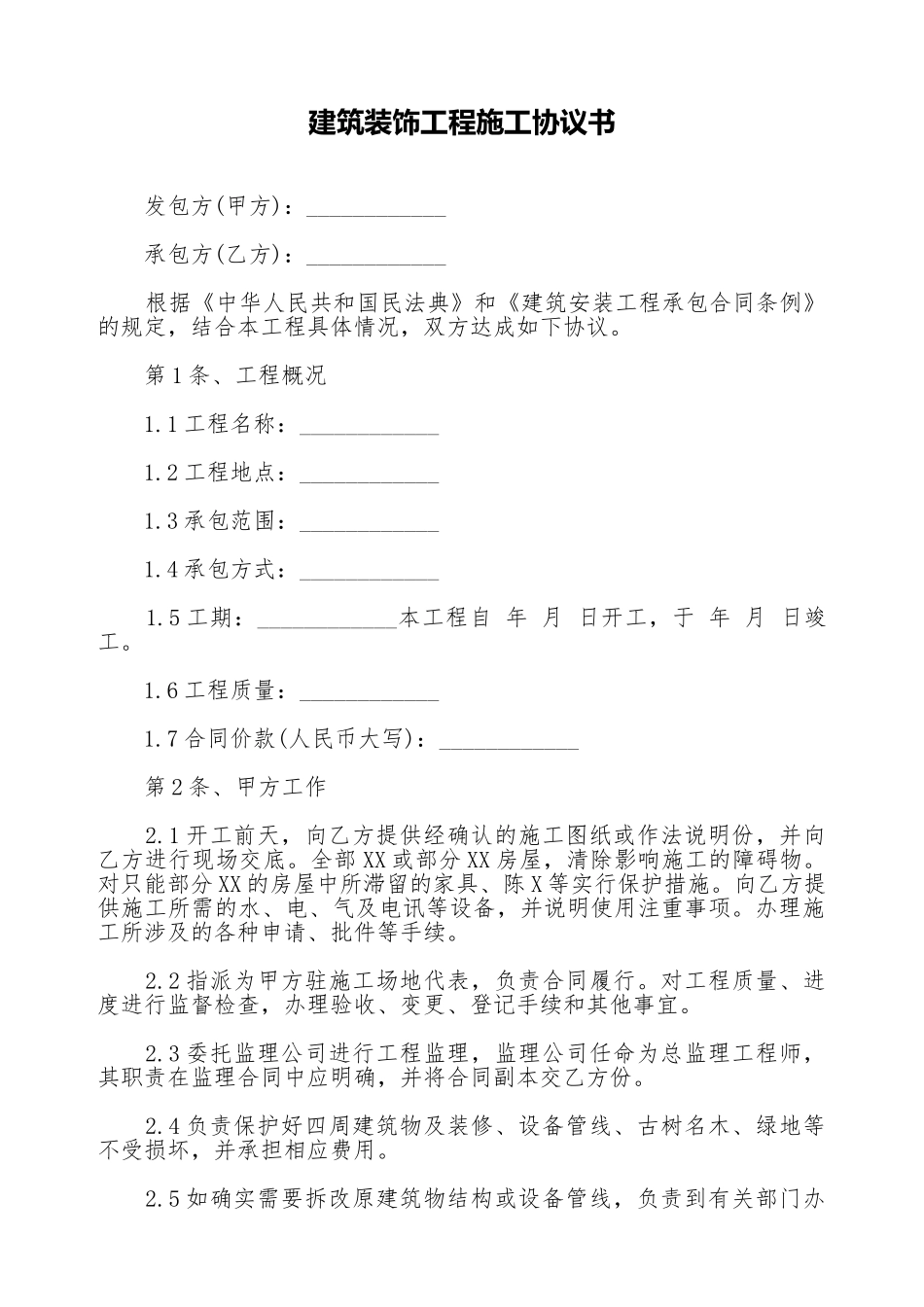 建筑装饰工程施工协议书

发包方(甲方)：____________

承包方(乙方)：____________

根据《中华人民共和国民法典》和《建筑安装工程承包合同条例》的规定，结合本工程具体情况，双方达成如下协议。

第1条、工程概况

1.1工程名称：____________

1.2工程地点：____________

1.3承包范围：____________

1.4承包方式：____________

1.5工期：____________本工程自 年 月 日开工，于 年 月 日竣工。

1.6工程质量：____________

1.7合同价款(人民币大写)：____________

第2条、甲方工作

2.1开工前天，向乙方提供经确认的施工图纸或作法说明份，并向乙方进行现场交底。全部XX或部分XX房屋，清除影响施工的障碍物。对只能部分XX的房屋中所滞留的家具、陈X等实行保护措施。向乙方提供施工所需的水、电、气及电讯等设备，并说明使用注重事项。办理施工所涉及的各种申请、批件等手续。

2.2指派为甲方驻施工场地代表，负责合同履行。对工程质量、进度进行监督检查，办理验收、变更、登记手续和其他事宜。

2.3委托监理公司进行工程监理，监理公司任命为总监理工程师，其职责在监理合同中应明确，并将合同副本交乙方份。

2.4负责保护好四周建筑物及装修、设备管线、古树名木、绿地等不受损坏，并承担相应费用。

2.5如确实需要拆改原建筑物结构或设备管线，负责到有关部门办